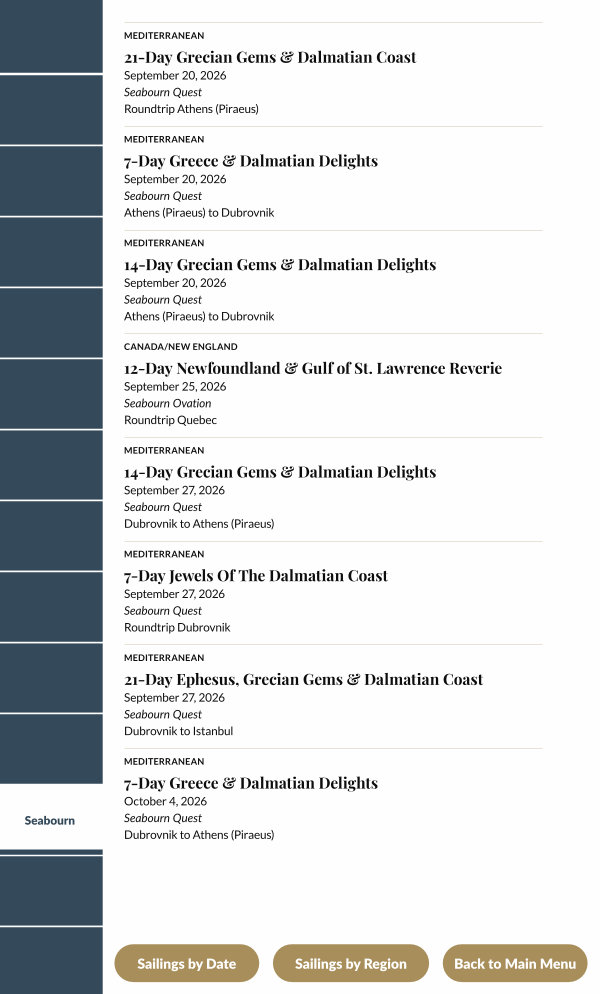 Seabourn

MEDITERRANEAN
21-Day Grecian Gems & Dalmatian Coast
September 20, 2026
Seabourn Quest
Roundtrip Athens (Piraeus)

MEDITERRANEAN
7-Day Greece & Dalmatian Delights
September 20, 2026
Seabourn Quest
Athens (Piraeus) to Dubrovnik

MEDITERRANEAN
14-Day Grecian Gems & Dalmatian Delights
September 20, 2026
Seabourn Quest
Athens (Piraeus) to Dubrovnik

CANADA/NEW ENGLAND
12-Day Newfoundland & Gulf of St. Lawrence Reverie
September 25, 2026
Seabourn Ovation
Roundtrip Quebec

MEDITERRANEAN
14-Day Grecian Gems & Dalmatian Delights
September 27, 2026
Seabourn Quest
Dubrovnik to Athens (Piraeus)

MEDITERRANEAN
7-Day Jewels Of The Dalmatian Coast
September 27, 2026
Seabourn Quest
Roundtrip Dubrovnik

MEDITERRANEAN
21-Day Ephesus, Grecian Gems & Dalmatian Coast
September 27, 2026
Seabourn Quest
Dubrovnik to Istanbul

MEDITERRANEAN
7-Day Greece & Dalmatian Delights
October 4, 2026
Seabourn Quest
Dubrovnik to Athens (Piraeus)

Sailings by Date
Sailings by Region
Back to Main Menu